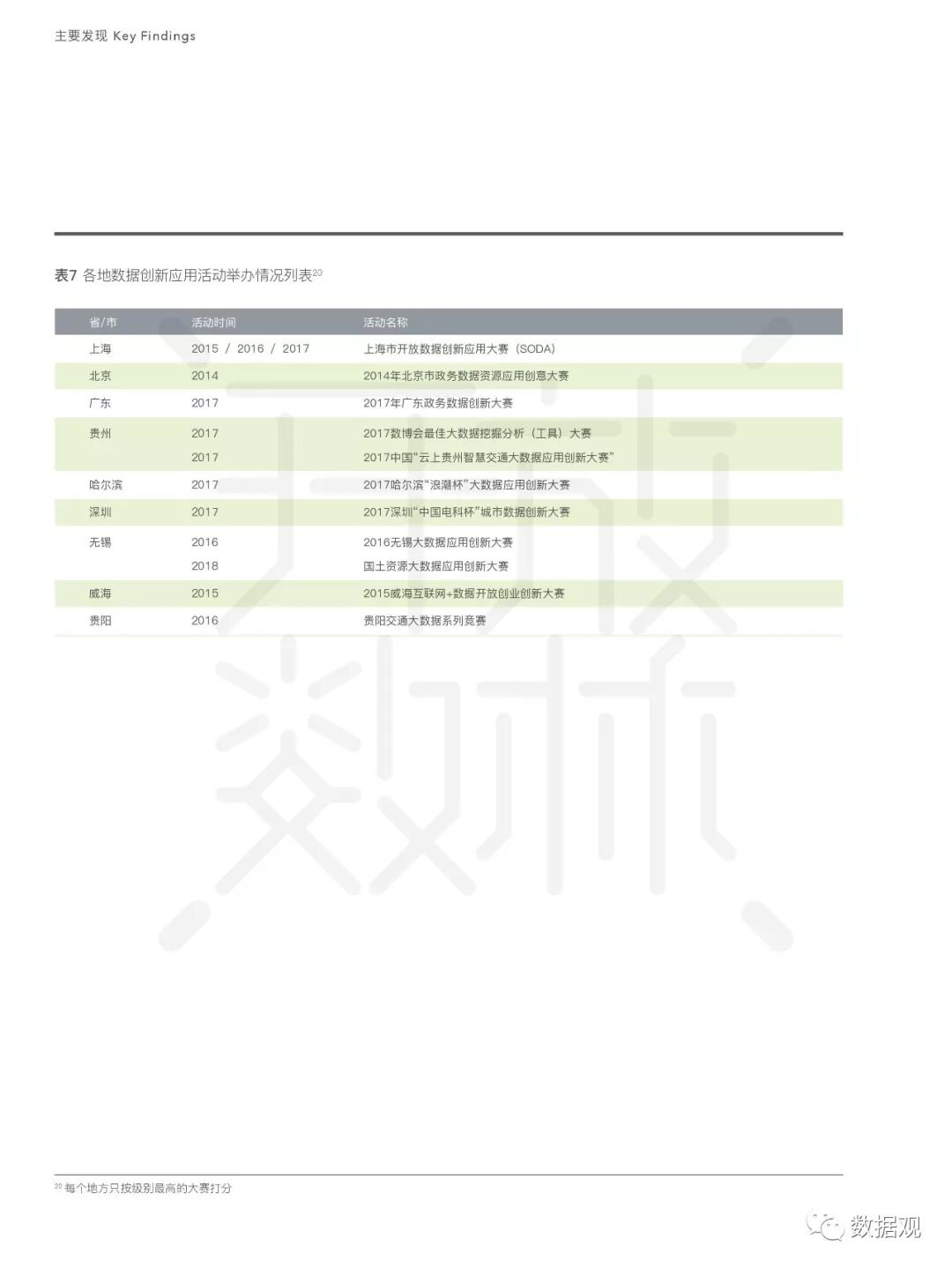 主要发现 Key Findings

表7 各地数据创新应用活动举办情况列表$^{20}$

| 省/市 | 活动时间 | 活动名称 |
|---|---|---|
| 上海 | 2015 / 2016 / 2017 | 上海市开放数据创新应用大赛（SODA） |
| 北京 | 2014 | 2014年北京市政务数据资源应用创意大赛 |
| 广东 | 2017 | 2017年广东政务数据创新大赛 |
| 贵州 | 2017 | 2017数博会最佳大数据挖掘分析（工具）大赛 |
|  | 2017 | 2017中国“云上贵州智慧交通大数据应用创新大赛” |
| 哈尔滨 | 2017 | 2017哈尔滨“浪潮杯”大数据应用创新大赛 |
| 深圳 | 2017 | 2017深圳“中国电科杯”城市数据创新大赛 |
| 无锡 | 2016 | 2016无锡大数据应用创新大赛 |
|  | 2018 | 国土资源大数据应用创新大赛 |
| 威海 | 2015 | 2015威海互联网+数据开放创业创新大赛 |
| 贵阳 | 2016 | 贵阳交通大数据系列竞赛 |

$^{20}$ 每个地方只按级别最高的大赛打分

数据观